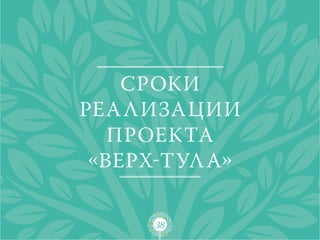 СРОКИ РЕАЛИЗАЦИИ ПРОЕКТА «ВЕРХ-ТУЛА»

38